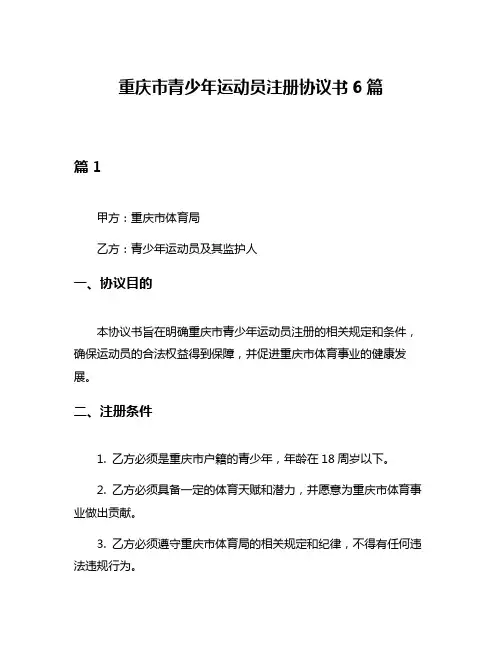 重庆市青少年运动员注册协议书 6 篇

篇 1

甲方：重庆市体育局

乙方：青少年运动员及其监护人

一、协议目的

本协议书旨在明确重庆市青少年运动员注册的相关规定和条件，确保运动员的合法权益得到保障，并促进重庆市体育事业的健康发展。

二、注册条件

1. 乙方必须是重庆市户籍的青少年，年龄在 18 周岁以下。

2. 乙方必须具备一定的体育天赋和潜力，并愿意为重庆市体育事业做出贡献。

3. 乙方必须遵守重庆市体育局的相关规定和纪律，不得有任何违法违规行为。